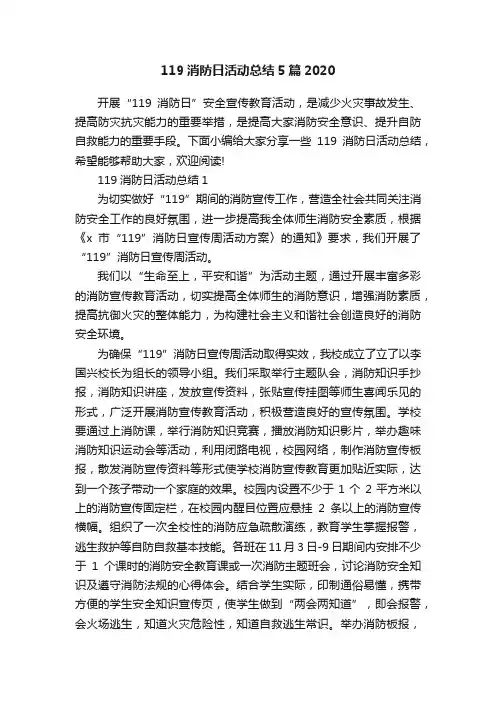 119 消防日活动总结 5 篇 2020

开展“119 消防日”安全宣传教育活动，是减少火灾事故发生、提高防灾抗灾能力的重要举措，是提高大家消防安全意识、提升自防自救能力的重要手段。下面小编给大家分享一些 119 消防日活动总结，希望能够帮助大家，欢迎阅读!

119 消防日活动总结 1

为切实做好“119”期间的消防宣传工作，营造全社会共同关注消防安全工作的良好氛围，进一步提高我全体师生消防安全素质，根据《x 市“119”消防日宣传周活动方案〉的通知》要求，我们开展了“119”消防日宣传周活动。

我们以“生命至上，平安和谐”为活动主题，通过开展丰富多彩的消防宣传教育活动，切实提高全体师生的消防意识，增强消防素质，提高抗御火灾的整体能力，为构建社会主义和谐社会创造良好的消防安全环境。

为确保“119”消防日宣传周活动取得实效，我校成立了立了以李国兴校长为组长的领导小组。我们采取举行主题队会，消防知识手抄报，消防知识讲座，发放宣传资料，张贴宣传挂图等师生喜闻乐见的形式，广泛开展消防宣传教育活动，积极营造良好的宣传氛围。学校要通过上消防课，举行消防知识竞赛，播放消防知识影片，举办趣味消防知识运动会等活动，利用闭路电视，校园网络，制作消防宣传板报，散发消防宣传资料等形式使学校消防宣传教育更加贴近实际，达到一个孩子带动一个家庭的效果。校园内设置不少于 1 个 2 平方米以上的消防宣传固定栏，在校园内醒目位置应悬挂 2 条以上的消防宣传横幅。组织了一次全校性的消防应急疏散演练，教育学生掌握报警，逃生救护等自防自救基本技能。各班在 11 月 3 日-9 日期间内安排不少于 1 个课时的消防安全教育课或一次消防主题班会，讨论消防安全知识及遵守消防法规的心得体会。结合学生实际，印制通俗易懂，携带方便的学生安全知识宣传页，使学生做到“两会两知道”，即会报警，会火场逃生，知道火灾危险性，知道自救逃生常识。举办消防板报，